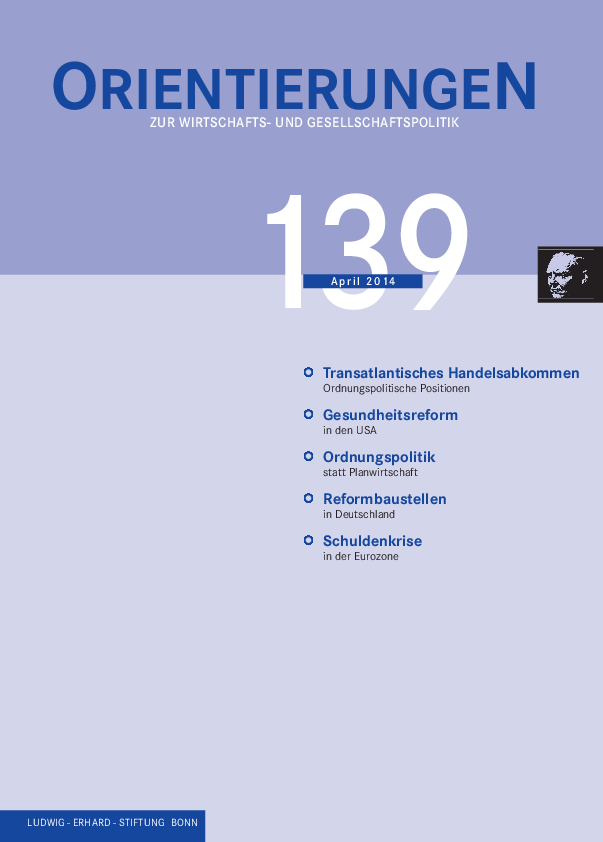 ORIENTIERUNGEN
ZUR WIRTSCHAFTS- UND GESELLSCHAFTSPOLITIK

139
April 2014

Transatlantisches Handelsabkommen
Ordnungspolitische Positionen

Gesundheitsreform
in den USA

Ordnungspolitik
statt Planwirtschaft

Reformbaustellen
in Deutschland

Schuldenkrise
in der Eurozone

LUDWIG - ERHARD - STIFTUNG BONN